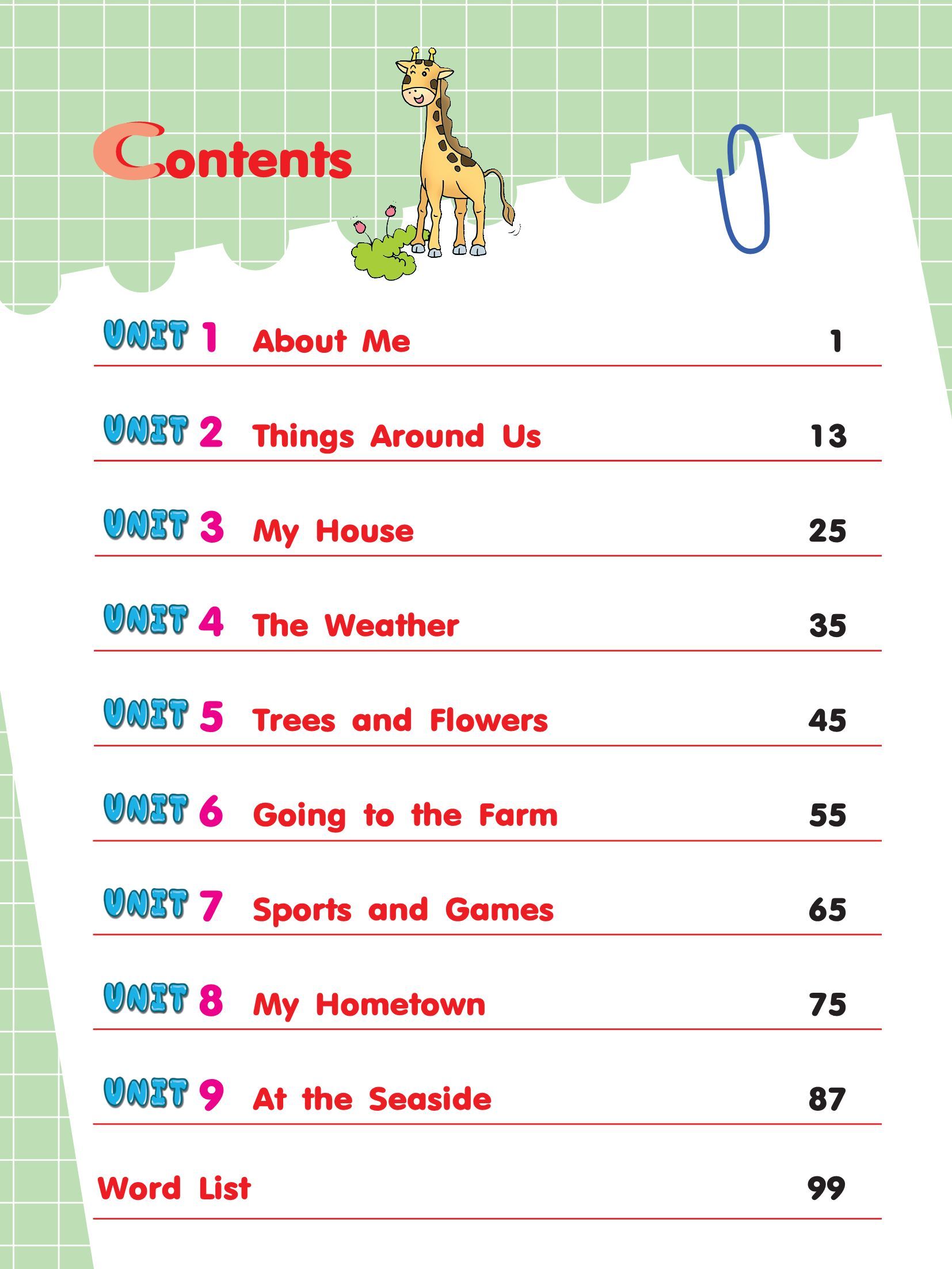 Contents

UNIT 1 About Me 1

UNIT 2 Things Around Us 13

UNIT 3 My House 25

UNIT 4 The Weather 35

UNIT 5 Trees and Flowers 45

UNIT 6 Going to the Farm 55

UNIT 7 Sports and Games 65

UNIT 8 My Hometown 75

UNIT 9 At the Seaside 87

Word List 99